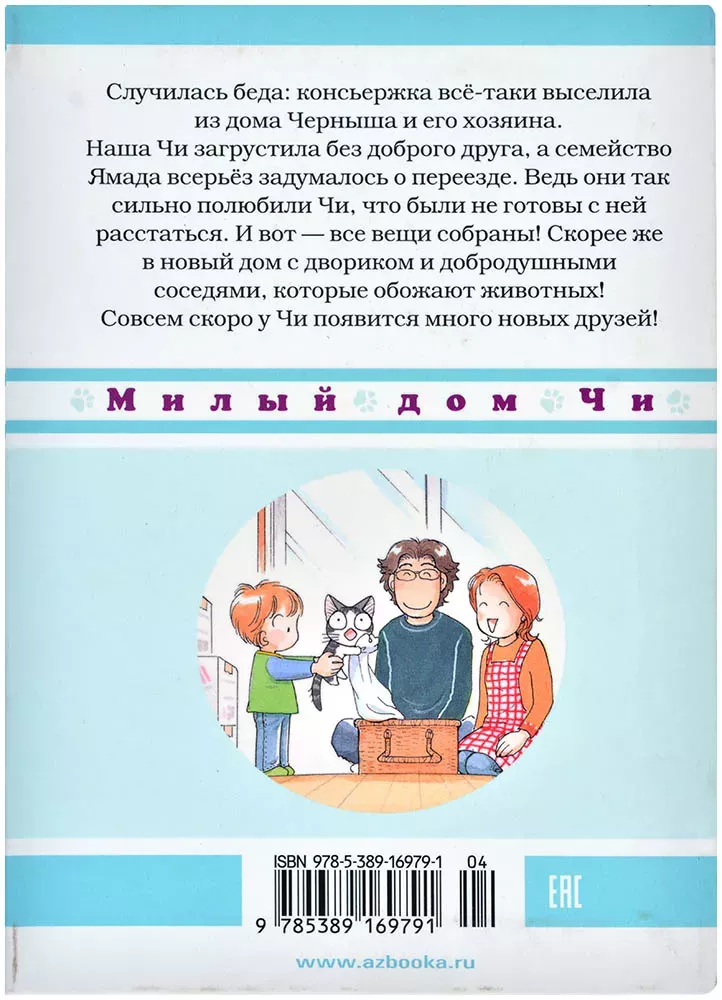 Случилась беда: консьержка всё-таки выселила из дома Черныша и его хозяина. Наша Чи загрустила без доброго друга, а семейство Ямада всерьёз задумалось о переезде. Ведь они так сильно полюбили Чи, что были не готовы с ней расстаться. И вот — все вещи собраны! Скорее же в новый дом с двориком и добродушными соседями, которые обожают животных! Совсем скоро у Чи появится много новых друзей!

Милый дом Чи

ISBN 978-5-389-16979-1 04

9 785389 169791

EAC

www.azbooka.ru